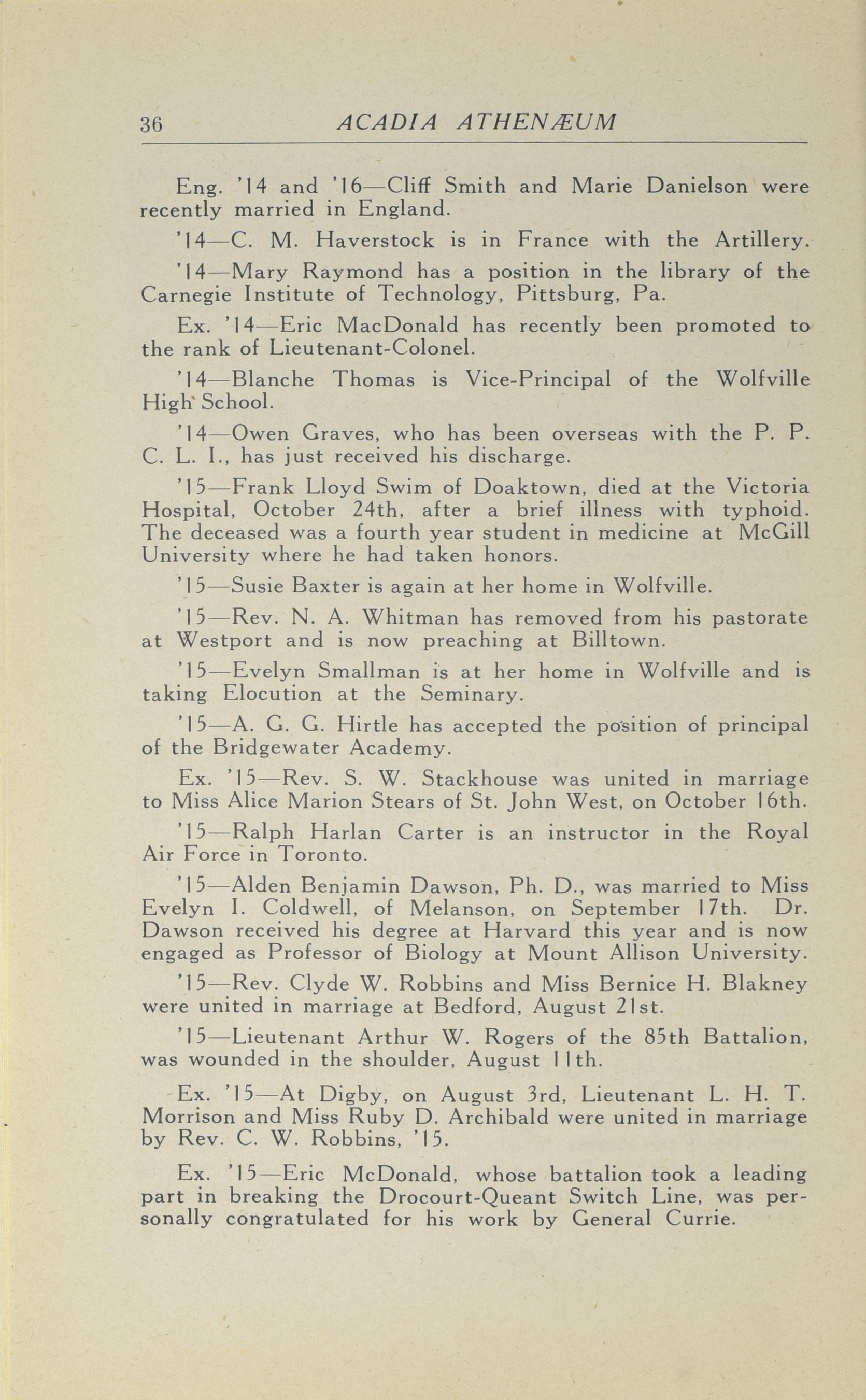 36 ACADIA ATHENÆUM

Eng. '14 and '16—Cliff Smith and Marie Danielson were recently married in England.

'14—C. M. Haverstock is in France with the Artillery.

'14—Mary Raymond has a position in the library of the Carnegie Institute of Technology, Pittsburg, Pa.

Ex. '14—Eric MacDonald has recently been promoted to the rank of Lieutenant-Colonel.

'14—Blanche Thomas is Vice-Principal of the Wolfville High School.

'14—Owen Graves, who has been overseas with the P. P. C. L. I., has just received his discharge.

'15—Frank Lloyd Swim of Doaktown, died at the Victoria Hospital, October 24th, after a brief illness with typhoid. The deceased was a fourth year student in medicine at McGill University where he had taken honors.

'15—Susie Baxter is again at her home in Wolfville.

'15—Rev. N. A. Whitman has removed from his pastorate at Westport and is now preaching at Billtown.

'15—Evelyn Smallman is at her home in Wolfville and is taking Elocution at the Seminary.

'15—A. G. G. Hirtle has accepted the position of principal of the Bridgewater Academy.

Ex. '15—Rev. S. W. Stackhouse was united in marriage to Miss Alice Marion Stears of St. John West, on October 16th.

'15—Ralph Harlan Carter is an instructor in the Royal Air Force in Toronto.

'15—Alden Benjamin Dawson, Ph. D., was married to Miss Evelyn I. Coldwell, of Melanson, on September 17th. Dr. Dawson received his degree at Harvard this year and is now engaged as Professor of Biology at Mount Allison University.

'15—Rev. Clyde W. Robbins and Miss Bernice H. Blakney were united in marriage at Bedford, August 21st.

'15—Lieutenant Arthur W. Rogers of the 85th Battalion, was wounded in the shoulder, August 11th.

Ex. '15—At Digby, on August 3rd, Lieutenant L. H. T. Morrison and Miss Ruby D. Archibald were united in marriage by Rev. C. W. Robbins, '15.

Ex. '15—Eric McDonald, whose battalion took a leading part in breaking the Drocourt-Queant Switch Line, was personally congratulated for his work by General Currie.